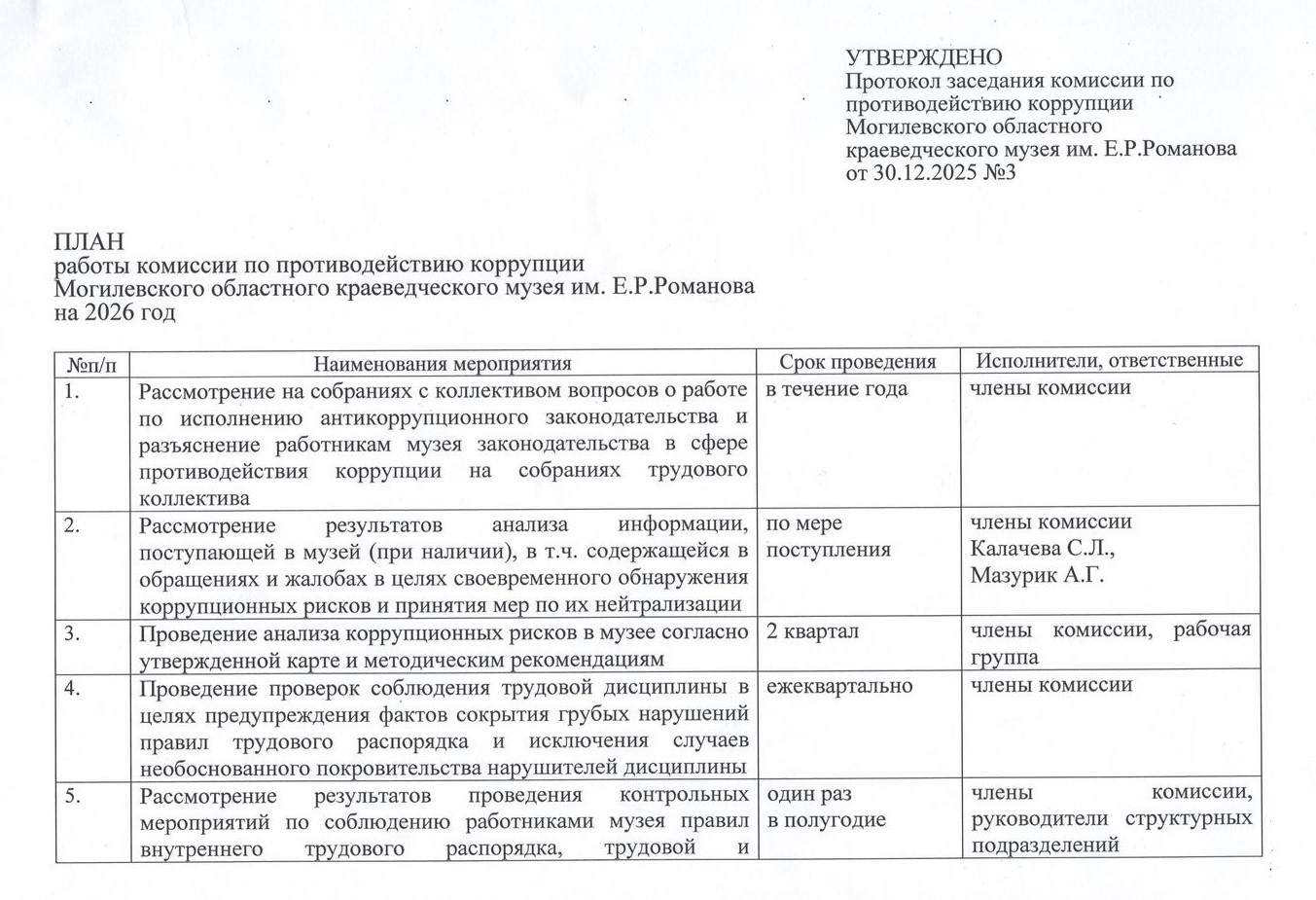 УТВЕРЖДЕНО
Протокол заседания комиссии по противодействию коррупции Могилевского областного краеведческого музея им. Е.Р.Романова от 30.12.2025 №3

ПЛАН
работы комиссии по противодействию коррупции
Могилевского областного краеведческого музея им. Е.Р.Романова
на 2026 год

| №п/п | Наименования мероприятия | Срок проведения | Исполнители, ответственные |
|---|---|---|---|
| 1. | Рассмотрение на собраниях с коллективом вопросов о работе по исполнению антикоррупционного законодательства и разъяснение работникам музея законодательства в сфере противодействия коррупции на собраниях трудового коллектива | в течение года | члены комиссии |
| 2. | Рассмотрение результатов анализа информации, поступающей в музей (при наличии), в т.ч. содержащейся в обращениях и жалобах в целях своевременного обнаружения коррупционных рисков и принятия мер по их нейтрализации | по мере поступления | члены комиссии Калачева С.Л., Мазурик А.Г. |
| 3. | Проведение анализа коррупционных рисков в музее согласно утвержденной карте и методическим рекомендациям | 2 квартал | члены комиссии, рабочая группа |
| 4. | Проведение проверок соблюдения трудовой дисциплины в целях предупреждения фактов сокрытия грубых нарушений правил трудового распорядка и исключения случаев необоснованного покровительства нарушителей дисциплины | ежеквартально | члены комиссии |
| 5. | Рассмотрение результатов проведения контрольных мероприятий по соблюдению работниками музея правил внутреннего трудового распорядка, трудовой и | один раз в полугодие | члены комиссии, руководители структурных подразделений |